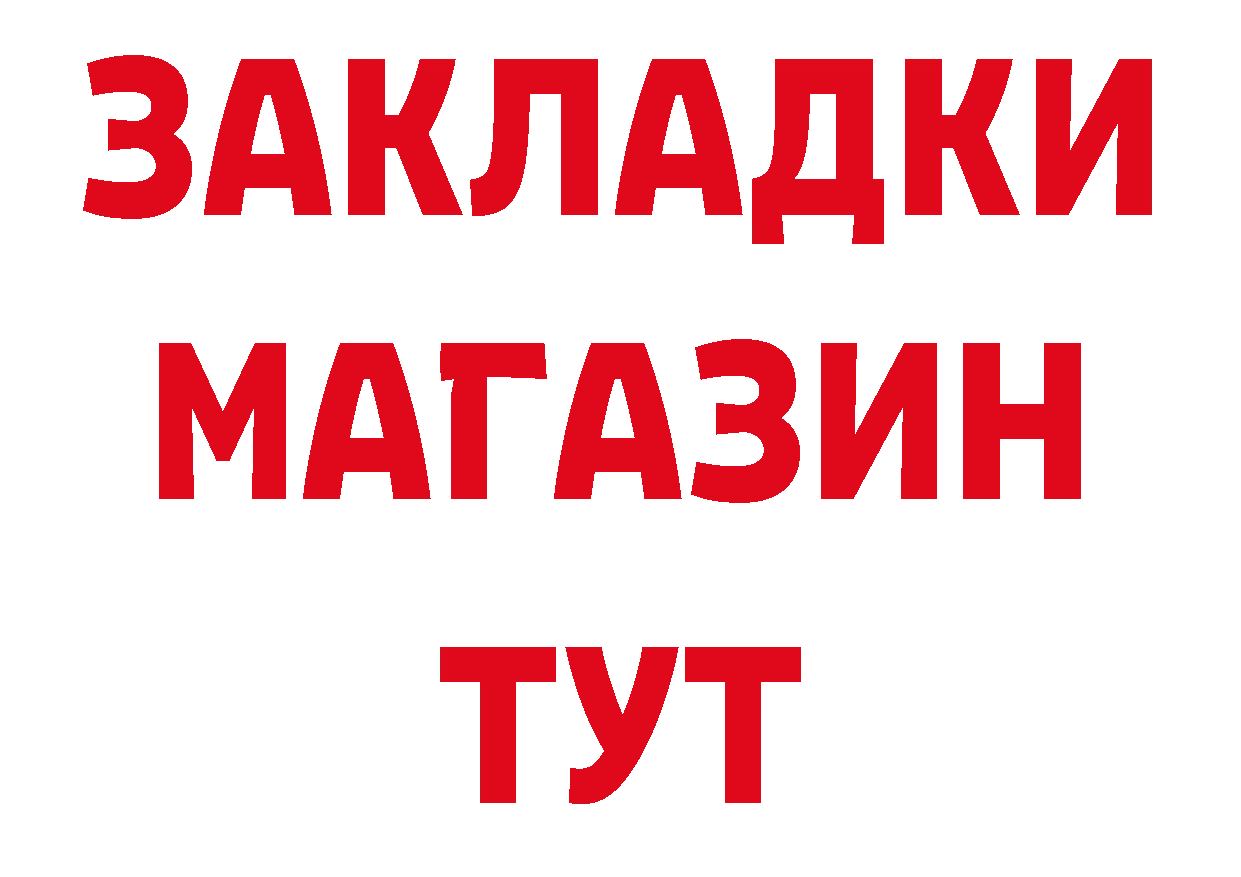 ЗАКЛАДКИ
МАГАЗИН
ТУТ